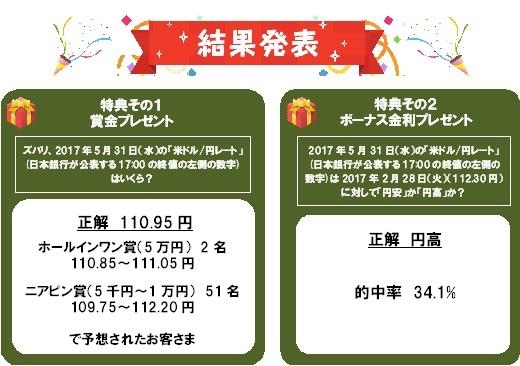 結果発表

特典その1
賞金プレゼント

ズバリ、2017年5月31日(水)の「米ドル/円レート」(日本銀行が公表する17:00の終値の左側の数字)はいくら?

正解 110.95円

ホールインワン賞(5万円) 2名
110.85～111.05円

ニアピン賞(5千円～1万円) 51名
109.75～112.20円

で予想されたお客さま

特典その2
ボーナス金利プレゼント

2017年5月31日(水)の「米ドル/円レート」(日本銀行が公表する17:00の終値の左側の数字)は2017年2月28日(火)(112.30円)に対して「円安」か「円高」か?

正解 円高

的中率 34.1%